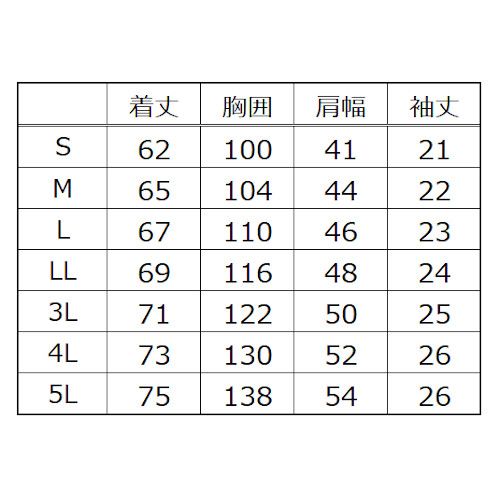 |  | 着丈 | 胸囲 | 肩幅 | 袖丈 |
|---|---|---|---|---|
| S | 62 | 100 | 41 | 21 |
| M | 65 | 104 | 44 | 22 |
| L | 67 | 110 | 46 | 23 |
| LL | 69 | 116 | 48 | 24 |
| 3L | 71 | 122 | 50 | 25 |
| 4L | 73 | 130 | 52 | 26 |
| 5L | 75 | 138 | 54 | 26 |